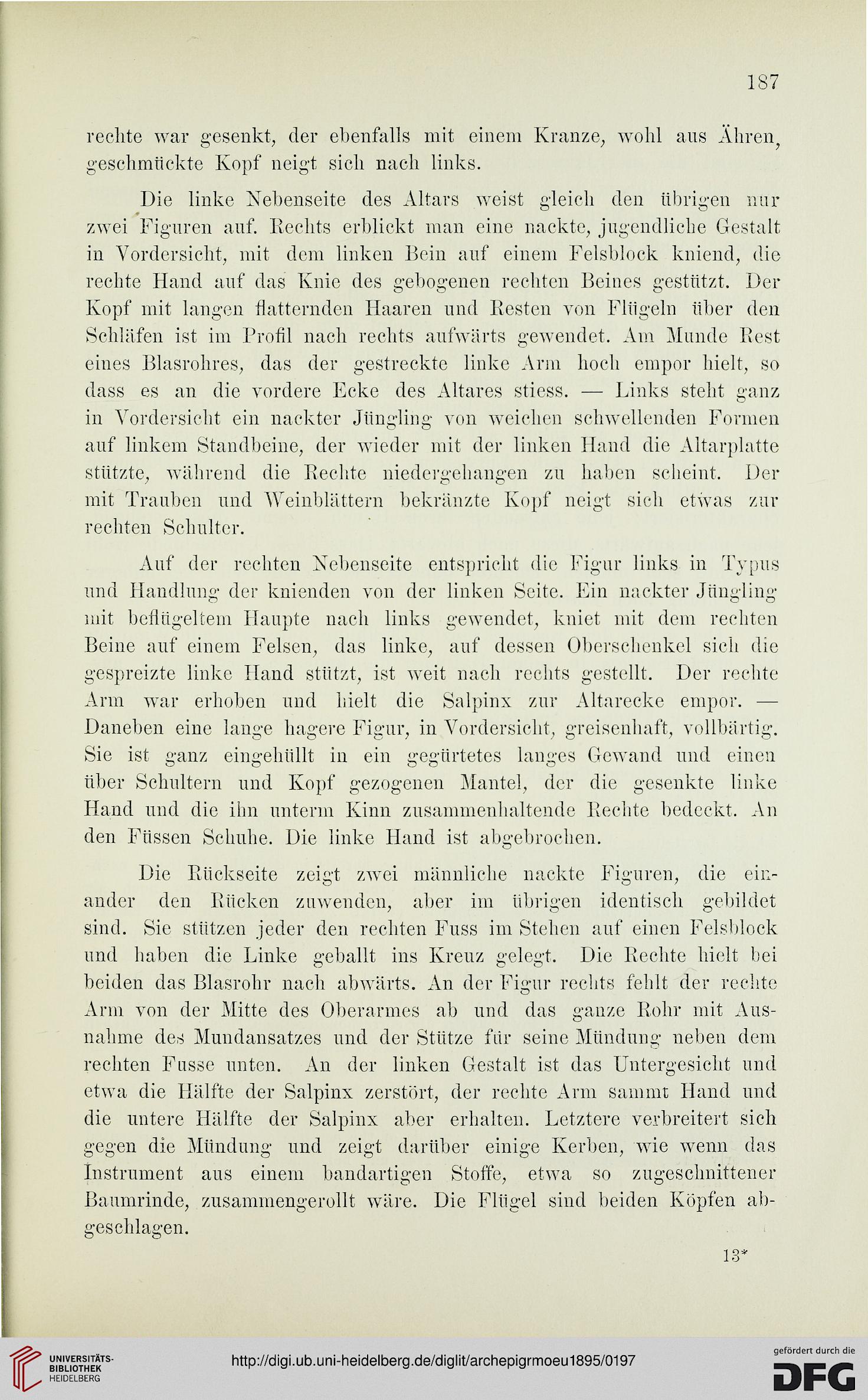 187

rechte war gesenkt, der ebenfalls mit einem Kranze, wohl aus Ähren, geschmückte Kopf neigt sich nach links.

Die linke Nebenseite des Altars weist gleich den übrigen nur zwei Figuren auf. Rechts erblickt man eine nackte, jugendliche Gestalt in Vordersicht, mit dem linken Bein auf einem Felsblock kniend, die rechte Hand auf das Knie des gebogenen rechten Beines gestützt. Der Kopf mit langen flatternden Haaren und Resten von Flügeln über den Schläfen ist im Profil nach rechts aufwärts gewendet. Am Munde Rest eines Blasrohres, das der gestreckte linke Arm hoch empor hielt, so dass es an die vordere Ecke des Altares stiess. — Links steht ganz in Vordersicht ein nackter Jüngling von weichen schwellenden Formen auf linkem Standbeine, der wieder mit der linken Hand die Altarplatte stützte, während die Rechte niedergehangen zu haben scheint. Der mit Trauben und Weinblättern bekränzte Kopf neigt sich etwas zur rechten Schulter.

Auf der rechten Nebenseite entspricht die Figur links in Typus und Handlung der knienden von der linken Seite. Ein nackter Jüngling mit beflügeltem Haupte nach links gewendet, kniet mit dem rechten Beine auf einem Felsen, das linke, auf dessen Oberschenkel sich die gespreizte linke Hand stützt, ist weit nach rechts gestellt. Der rechte Arm war erhoben und hielt die Salpinx zur Altarecke empor. — Daneben eine lange hagere Figur, in Vordersicht, greisenhaft, vollbärtig. Sie ist ganz eingehüllt in ein gegürtetes langes Gewand und einen über Schultern und Kopf gezogenen Mantel, der die gesenkte linke Hand und die ihn unterm Kinn zusammenhaltende Rechte bedeckt. An den Füssen Schuhe. Die linke Hand ist abgebrochen.

Die Rückseite zeigt zwei männliche nackte Figuren, die einander den Rücken zuwenden, aber im übrigen identisch gebildet sind. Sie stützen jeder den rechten Fuss im Stehen auf einen Felsblock und haben die Linke geballt ins Kreuz gelegt. Die Rechte hielt bei beiden das Blasrohr nach abwärts. An der Figur rechts fehlt der rechte Arm von der Mitte des Oberarmes ab und das ganze Rohr mit Ausnahme des Mundansatzes und der Stütze für seine Mündung neben dem rechten Fusse unten. An der linken Gestalt ist das Untergesicht und etwa die Hälfte der Salpinx zerstört, der rechte Arm sammt Hand und die untere Hälfte der Salpinx aber erhalten. Letztere verbreitert sich gegen die Mündung und zeigt darüber einige Kerben, wie wenn das Instrument aus einem bandartigen Stoffe, etwa so zugeschnittener Baumrinde, zusammengerollt wäre. Die Flügel sind beiden Köpfen abgeschlagen.

13*

UNIVERSITÄTS-BIBLIOTHEK HEIDELBERG
http://digi.ub.uni-heidelberg.de/diglit/archepigrmoeu1895/0197
gefördert durch die DFG